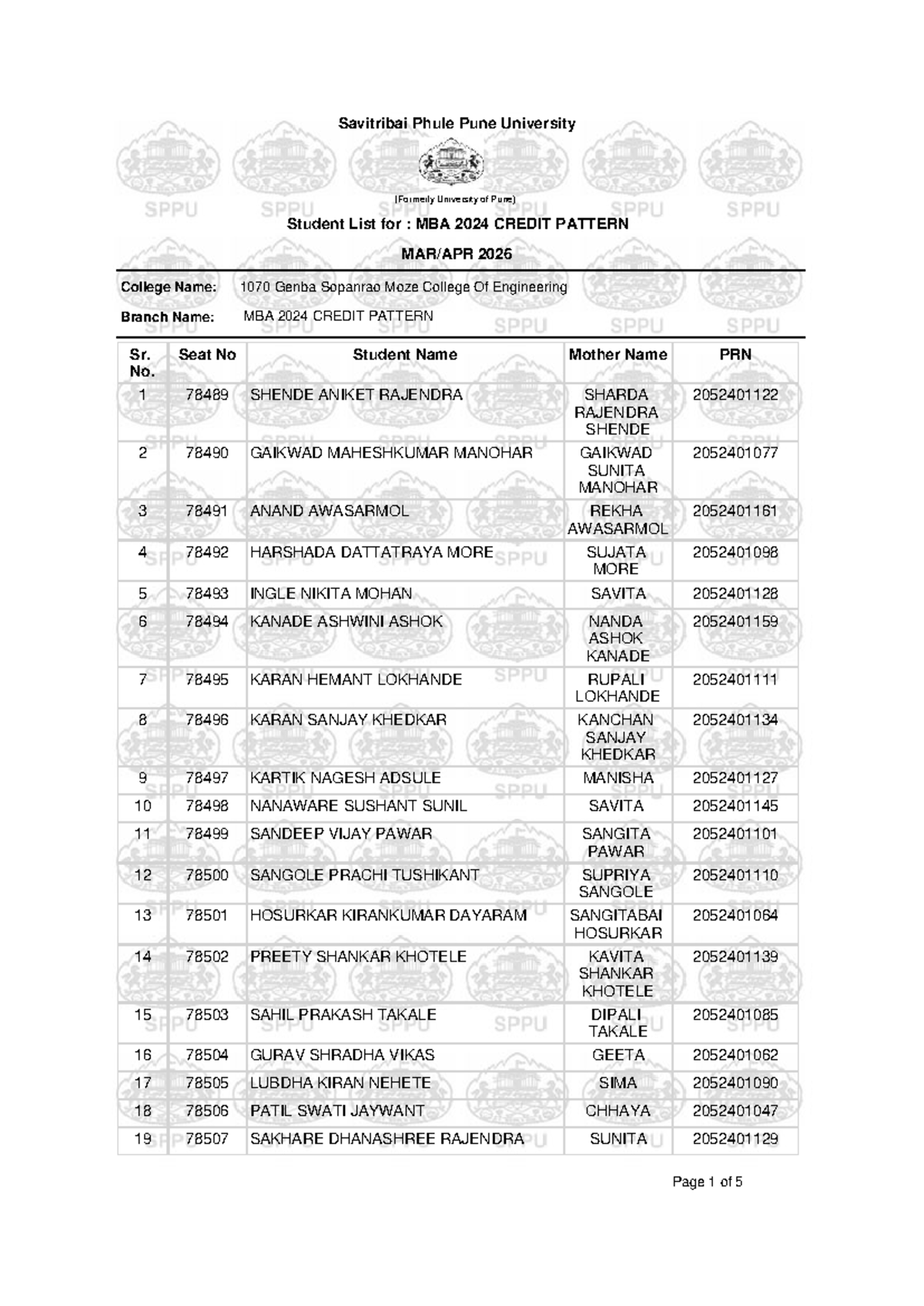 Savitribai Phule Pune University

(Formerly University of Pune)

Student List for : MBA 2024 CREDIT PATTERN

MAR/APR 2026

College Name: 1070 Genba Sopanrao Moze College Of Engineering

Branch Name: MBA 2024 CREDIT PATTERN

| Sr. No. | Seat No | Student Name | Mother Name | PRN |
|---|---|---|---|---|
| 1 | 78489 | SHENDE ANIKET RAJENDRA | SHARDA RAJENDRA SHENDE | 2052401122 |
| 2 | 78490 | GAIKWAD MAHESHKUMAR MANOHAR | GAIKWAD SUNITA MANOHAR | 2052401077 |
| 3 | 78491 | ANAND AWASARMOL | REKHA AWASARMOL | 2052401161 |
| 4 | 78492 | HARSHADA DATTATRAYA MORE | SUJATA MORE | 2052401098 |
| 5 | 78493 | INGLE NIKITA MOHAN | SAVITA | 2052401128 |
| 6 | 78494 | KANADE ASHWINI ASHOK | NANDA ASHOK KANADE | 2052401159 |
| 7 | 78495 | KARAN HEMANT LOKHANDE | RUPALI LOKHANDE | 2052401111 |
| 8 | 78496 | KARAN SANJAY KHEDKAR | KANCHAN SANJAY KHEDKAR | 2052401134 |
| 9 | 78497 | KARTIK NAGESH ADSULE | MANISHA | 2052401127 |
| 10 | 78498 | NANAWARE SUSHANT SUNIL | SAVITA | 2052401145 |
| 11 | 78499 | SANDEEP VIJAY PAWAR | SANGITA PAWAR | 2052401101 |
| 12 | 78500 | SANGOLE PRACHI TUSHIKANT | SUPRIYA SANGOLE | 2052401110 |
| 13 | 78501 | HOSURKAR KIRANKUMAR DAYARAM | SANGITABAI HOSURKAR | 2052401064 |
| 14 | 78502 | PREETY SHANKAR KHOTELE | KAVITA SHANKAR KHOTELE | 2052401139 |
| 15 | 78503 | SAHIL PRAKASH TAKALE | DIPALI TAKALE | 2052401085 |
| 16 | 78504 | GURAV SHRADHA VIKAS | GEETA | 2052401062 |
| 17 | 78505 | LUBDHA KIRAN NEHETE | SIMA | 2052401090 |
| 18 | 78506 | PATIL SWATI JAYWANT | CHHAYA | 2052401047 |
| 19 | 78507 | SAKHARE DHANASHREE RAJENDRA | SUNITA | 2052401129 |

Page 1 of 5